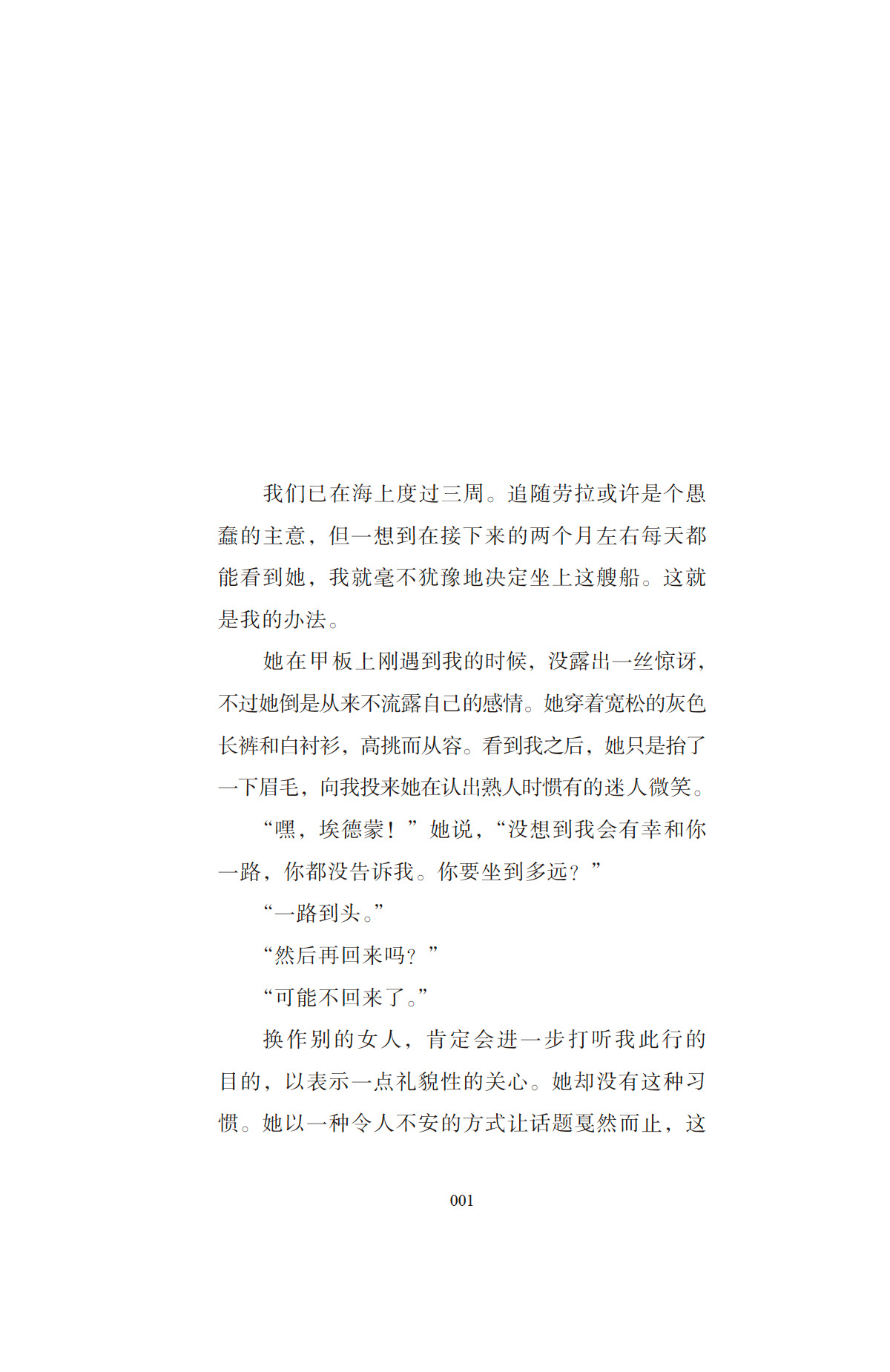 我们已在海上度过三周。追随劳拉或许是个愚蠢的主意，但一想到在接下来的两个月左右每天都能看到她，我就毫不犹豫地决定坐上这艘船。这就是我的办法。

她在甲板上刚遇到我的时候，没露出一丝惊讶，不过她倒是从来不流露自己的感情。她穿着宽松的灰色长裤和白衬衫，高挑而从容。看到我之后，她只是抬了一下眉毛，向我投来她在认出熟人时惯有的迷人微笑。

“嘿，埃德蒙！”她说，“没想到我会有幸和你一路，你都没告诉我。你要坐到多远？”

“一路到头。”

“然后再回来吗？”

“可能不回来了。”

换作别的女人，肯定会进一步打听我此行的目的，以表示一点礼貌性的关心。她却没有这种习惯。她以一种令人不安的方式让话题戛然而止，这

001